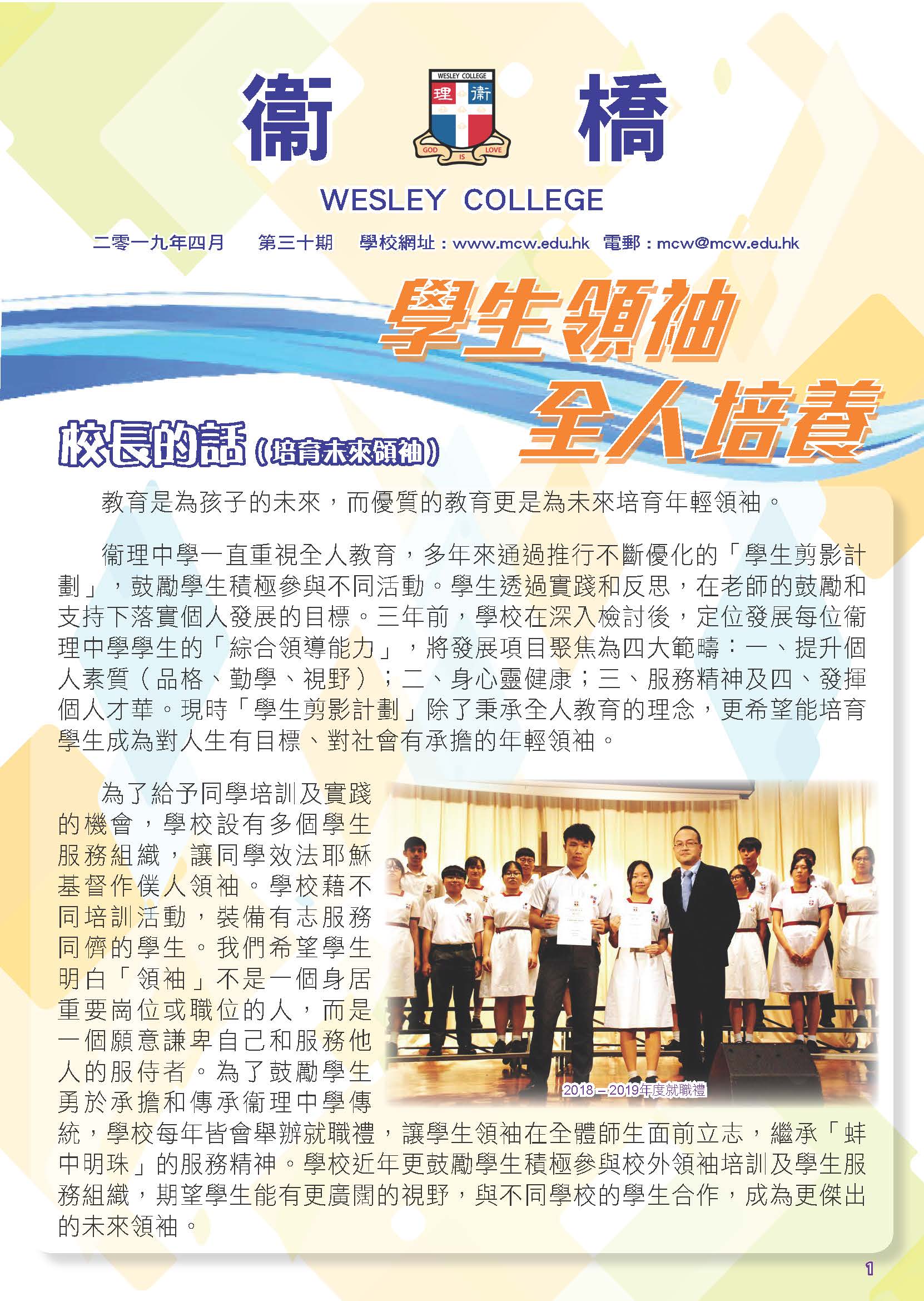 衞 橋

WESLEY COLLEGE
理 衞
GOD IS LOVE

WESLEY COLLEGE

二零一九年四月　第三十期　學校網址：www.mcw.edu.hk　電郵：mcw@mcw.edu.hk

學生領袖
全人培養

校長的話（培育未來領袖）

教育是為孩子的未來，而優質的教育更是為未來培育年輕領袖。

衞理中學一直重視全人教育，多年來通過推行不斷優化的「學生剪影計劃」，鼓勵學生積極參與不同活動。學生透過實踐和反思，在老師的鼓勵和支持下落實個人發展的目標。三年前，學校在深入檢討後，定位發展每位衞理中學學生的「綜合領導能力」，將發展項目聚焦為四大範疇：一、提升個人素質（品格、勤學、視野）；二、身心靈健康；三、服務精神及四、發揮個人才華。現時「學生剪影計劃」除了秉承全人教育的理念，更希望能培育學生成為對人生有目標、對社會有承擔的年輕領袖。

為了給予同學培訓及實踐的機會，學校設有多個學生服務組織，讓同學效法耶穌基督作僕人領袖。學校藉不同培訓活動，裝備有志服務同儕的學生。我們希望學生明白「領袖」不是一個身居重要崗位或職位的人，而是一個願意謙卑自己和服務他人的服侍者。為了鼓勵學生勇於承擔和傳承衞理中學傳統，學校每年皆會舉辦就職禮，讓學生領袖在全體師生面前立志，繼承「蚌中明珠」的服務精神。學校近年更鼓勵學生積極參與校外領袖培訓及學生服務組織，期望學生能有更廣闊的視野，與不同學校的學生合作，成為更傑出的未來領袖。

2018－2019年度就職禮

1